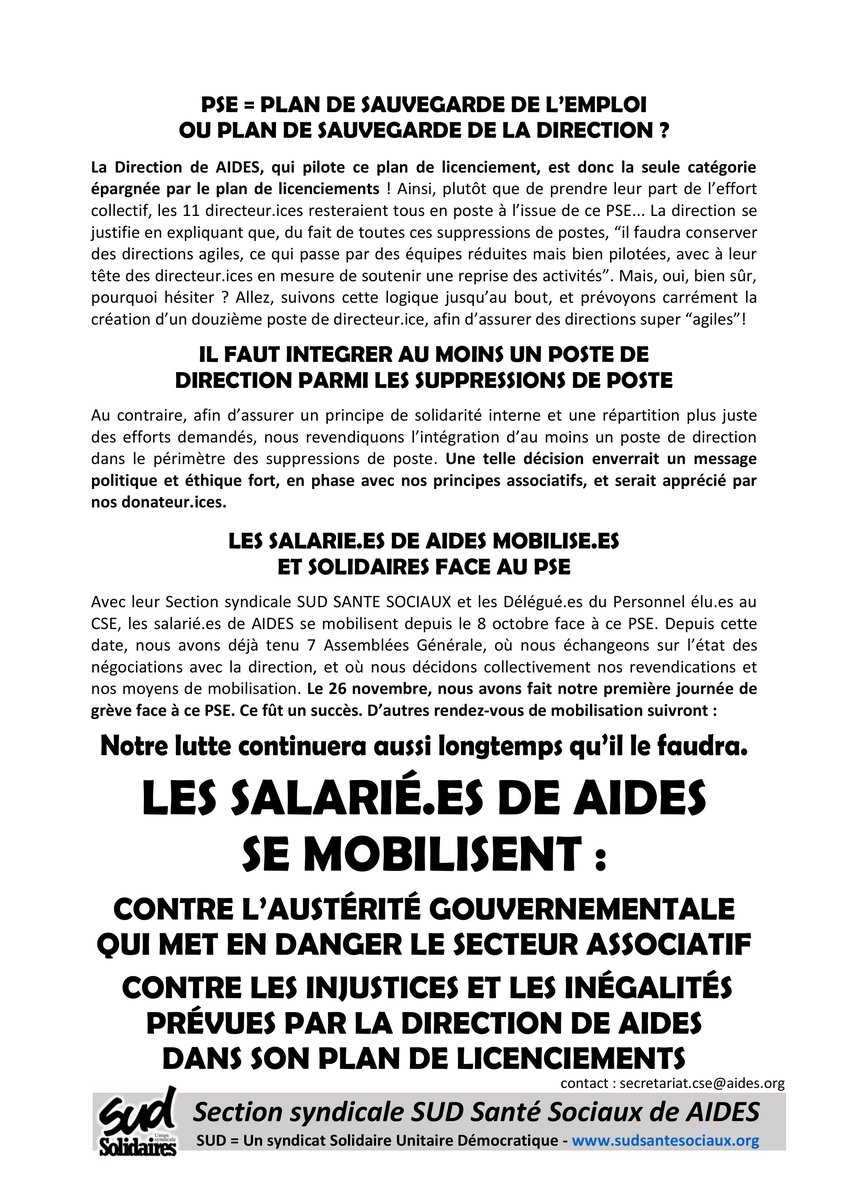 PSE = PLAN DE SAUVEGARDE DE L'EMPLOI
OU PLAN DE SAUVEGARDE DE LA DIRECTION ?

La Direction de AIDES, qui pilote ce plan de licenciement, est donc la seule catégorie épargnée par le plan de licenciements ! Ainsi, plutôt que de prendre leur part de l'effort collectif, les 11 directeur.ices resteraient tous en poste à l'issue de ce PSE... La direction se justifie en expliquant que, du fait de toutes ces suppressions de postes, "il faudra conserver des directions agiles, ce qui passe par des équipes réduites mais bien pilotées, avec à leur tête des directeur.ices en mesure de soutenir une reprise des activités". Mais, oui, bien sûr, pourquoi hésiter ? Allez, suivons cette logique jusqu'au bout, et prévoyons carrément la création d'un douzième poste de directeur.ice, afin d'assurer des directions super "agiles"!

IL FAUT INTEGRER AU MOINS UN POSTE DE
DIRECTION PARMI LES SUPPRESSIONS DE POSTE

Au contraire, afin d'assurer un principe de solidarité interne et une répartition plus juste des efforts demandés, nous revendiquons l'intégration d'au moins un poste de direction dans le périmètre des suppressions de poste. Une telle décision enverrait un message politique et éthique fort, en phase avec nos principes associatifs, et serait apprécié par nos donateur.ices.

LES SALARIE.ES DE AIDES MOBILISE.ES
ET SOLIDAIRES FACE AU PSE

Avec leur Section syndicale SUD SANTE SOCIAUX et les Délégué.es du Personnel élu.es au CSE, les salarié.es de AIDES se mobilisent depuis le 8 octobre face à ce PSE. Depuis cette date, nous avons déjà tenu 7 Assemblées Générale, où nous échangeons sur l'état des négociations avec la direction, et où nous décidons collectivement nos revendications et nos moyens de mobilisation. Le 26 novembre, nous avons fait notre première journée de grève face à ce PSE. Ce fût un succès. D'autres rendez-vous de mobilisation suivront :

Notre lutte continuera aussi longtemps qu'il le faudra.

LES SALARIÉ.ES DE AIDES
SE MOBILISENT :

CONTRE L'AUSTÉRITÉ GOUVERNEMENTALE
QUI MET EN DANGER LE SECTEUR ASSOCIATIF

CONTRE LES INJUSTICES ET LES INÉGALITÉS
PRÉVUES PAR LA DIRECTION DE AIDES
DANS SON PLAN DE LICENCIEMENTS

contact : secretariat.cse@aides.org

sud Union syndicale Solidaires

Section syndicale SUD Santé Sociaux de AIDES
SUD = Un syndicat Solidaire Unitaire Démocratique - www.sudsantesociaux.org